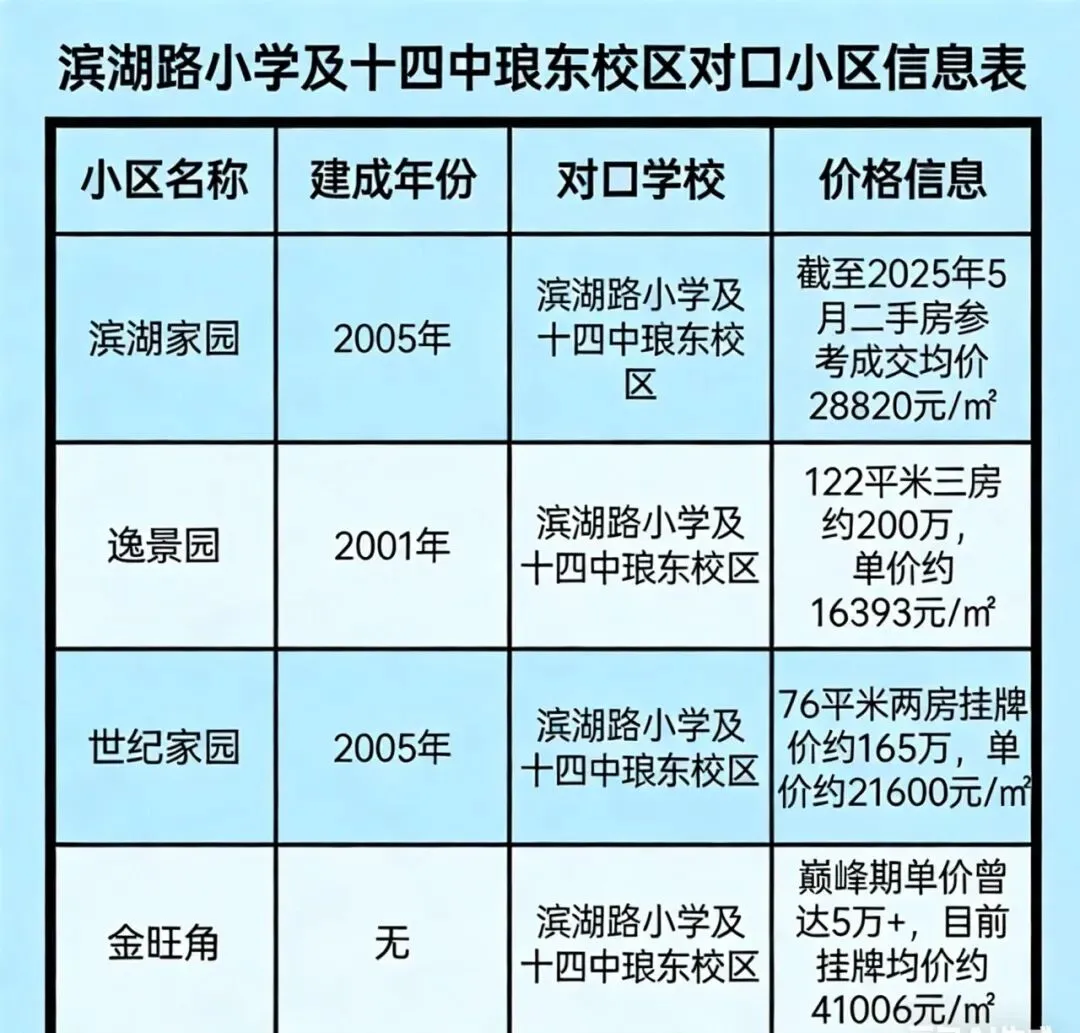 滨湖路小学及十四中琅东校区对口小区信息表

| 小区名称 | 建成年份 | 对口学校 | 价格信息 |
|---|---|---|---|
| 滨湖家园 | 2005年 | 滨湖路小学及十四中琅东校区 | 截至2025年5月二手房参考成交均价28820元/㎡ |
| 逸景园 | 2001年 | 滨湖路小学及十四中琅东校区 | 122平米三房约200万，单价约16393元/㎡ |
| 世纪家园 | 2005年 | 滨湖路小学及十四中琅东校区 | 76平米两房挂牌价约165万，单价约21600元/㎡ |
| 金旺角 | 无 | 滨湖路小学及十四中琅东校区 | 巅峰期单价曾达5万+，目前挂牌均价约41006元/㎡ |